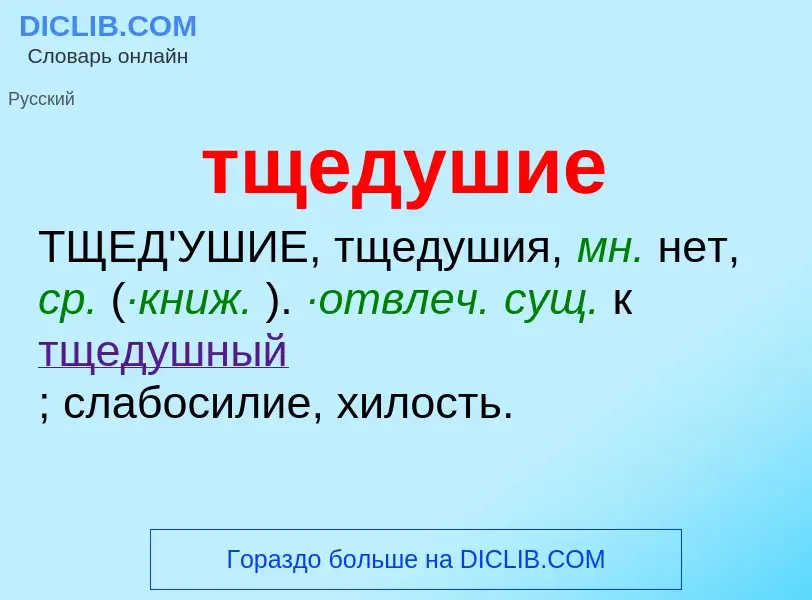 DICLIB.COM
Словарь онлайн

Русский

тщедушие

ТЩЕД'УШИЕ, тщедушия, мн. нет, ср. (·книж. ). ·отвлеч. сущ. к тщедушный ; слабосилие, хилость.

Гораздо больше на DICLIB.COM